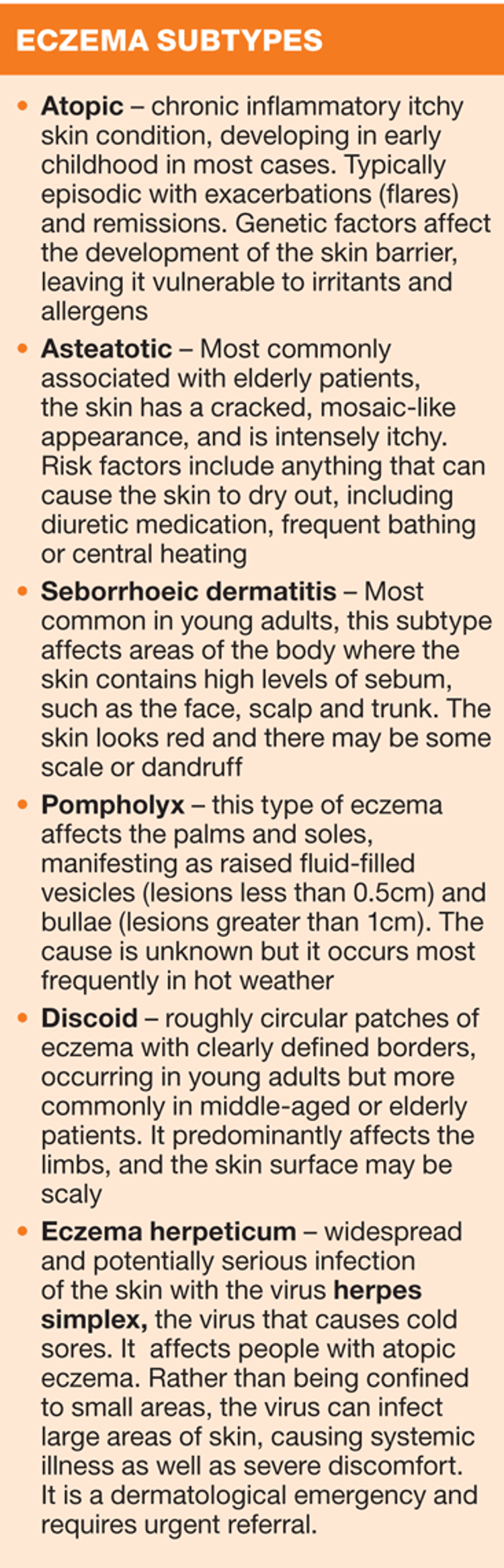 ECZEMA SUBTYPES

• Atopic – chronic inflammatory itchy skin condition, developing in early childhood in most cases. Typically episodic with exacerbations (flares) and remissions. Genetic factors affect the development of the skin barrier, leaving it vulnerable to irritants and allergens

• Asteatotic – Most commonly associated with elderly patients, the skin has a cracked, mosaic-like appearance, and is intensely itchy. Risk factors include anything that can cause the skin to dry out, including diuretic medication, frequent bathing or central heating

• Seborrhoeic dermatitis – Most common in young adults, this subtype affects areas of the body where the skin contains high levels of sebum, such as the face, scalp and trunk. The skin looks red and there may be some scale or dandruff

• Pompholyx – this type of eczema affects the palms and soles, manifesting as raised fluid-filled vesicles (lesions less than 0.5cm) and bullae (lesions greater than 1cm). The cause is unknown but it occurs most frequently in hot weather

• Discoid – roughly circular patches of eczema with clearly defined borders, occurring in young adults but more commonly in middle-aged or elderly patients. It predominantly affects the limbs, and the skin surface may be scaly

• Eczema herpeticum – widespread and potentially serious infection of the skin with the virus herpes simplex, the virus that causes cold sores. It affects people with atopic eczema. Rather than being confined to small areas, the virus can infect large areas of skin, causing systemic illness as well as severe discomfort. It is a dermatological emergency and requires urgent referral.